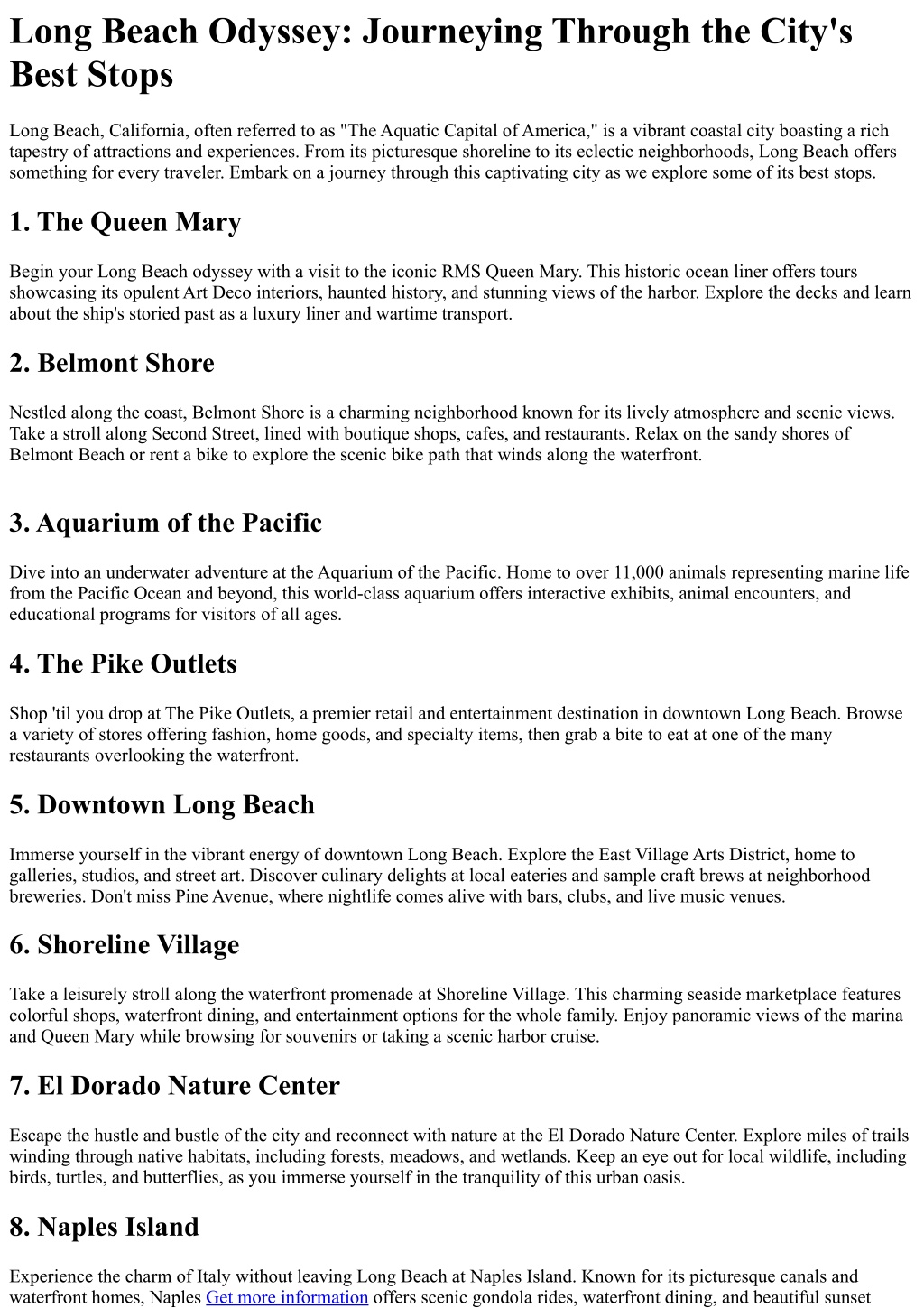 Long Beach Odyssey: Journeying Through the City's Best Stops

Long Beach, California, often referred to as "The Aquatic Capital of America," is a vibrant coastal city boasting a rich tapestry of attractions and experiences. From its picturesque shoreline to its eclectic neighborhoods, Long Beach offers something for every traveler. Embark on a journey through this captivating city as we explore some of its best stops.

1. The Queen Mary

Begin your Long Beach odyssey with a visit to the iconic RMS Queen Mary. This historic ocean liner offers tours showcasing its opulent Art Deco interiors, haunted history, and stunning views of the harbor. Explore the decks and learn about the ship's storied past as a luxury liner and wartime transport.

2. Belmont Shore

Nestled along the coast, Belmont Shore is a charming neighborhood known for its lively atmosphere and scenic views. Take a stroll along Second Street, lined with boutique shops, cafes, and restaurants. Relax on the sandy shores of Belmont Beach or rent a bike to explore the scenic bike path that winds along the waterfront.

3. Aquarium of the Pacific

Dive into an underwater adventure at the Aquarium of the Pacific. Home to over 11,000 animals representing marine life from the Pacific Ocean and beyond, this world-class aquarium offers interactive exhibits, animal encounters, and educational programs for visitors of all ages.

4. The Pike Outlets

Shop 'til you drop at The Pike Outlets, a premier retail and entertainment destination in downtown Long Beach. Browse a variety of stores offering fashion, home goods, and specialty items, then grab a bite to eat at one of the many restaurants overlooking the waterfront.

5. Downtown Long Beach

Immerse yourself in the vibrant energy of downtown Long Beach. Explore the East Village Arts District, home to galleries, studios, and street art. Discover culinary delights at local eateries and sample craft brews at neighborhood breweries. Don't miss Pine Avenue, where nightlife comes alive with bars, clubs, and live music venues.

6. Shoreline Village

Take a leisurely stroll along the waterfront promenade at Shoreline Village. This charming seaside marketplace features colorful shops, waterfront dining, and entertainment options for the whole family. Enjoy panoramic views of the marina and Queen Mary while browsing for souvenirs or taking a scenic harbor cruise.

7. El Dorado Nature Center

Escape the hustle and bustle of the city and reconnect with nature at the El Dorado Nature Center. Explore miles of trails winding through native habitats, including forests, meadows, and wetlands. Keep an eye out for local wildlife, including birds, turtles, and butterflies, as you immerse yourself in the tranquility of this urban oasis.

8. Naples Island

Experience the charm of Italy without leaving Long Beach at Naples Island. Known for its picturesque canals and waterfront homes, Naples Get more information offers scenic gondola rides, waterfront dining, and beautiful sunset